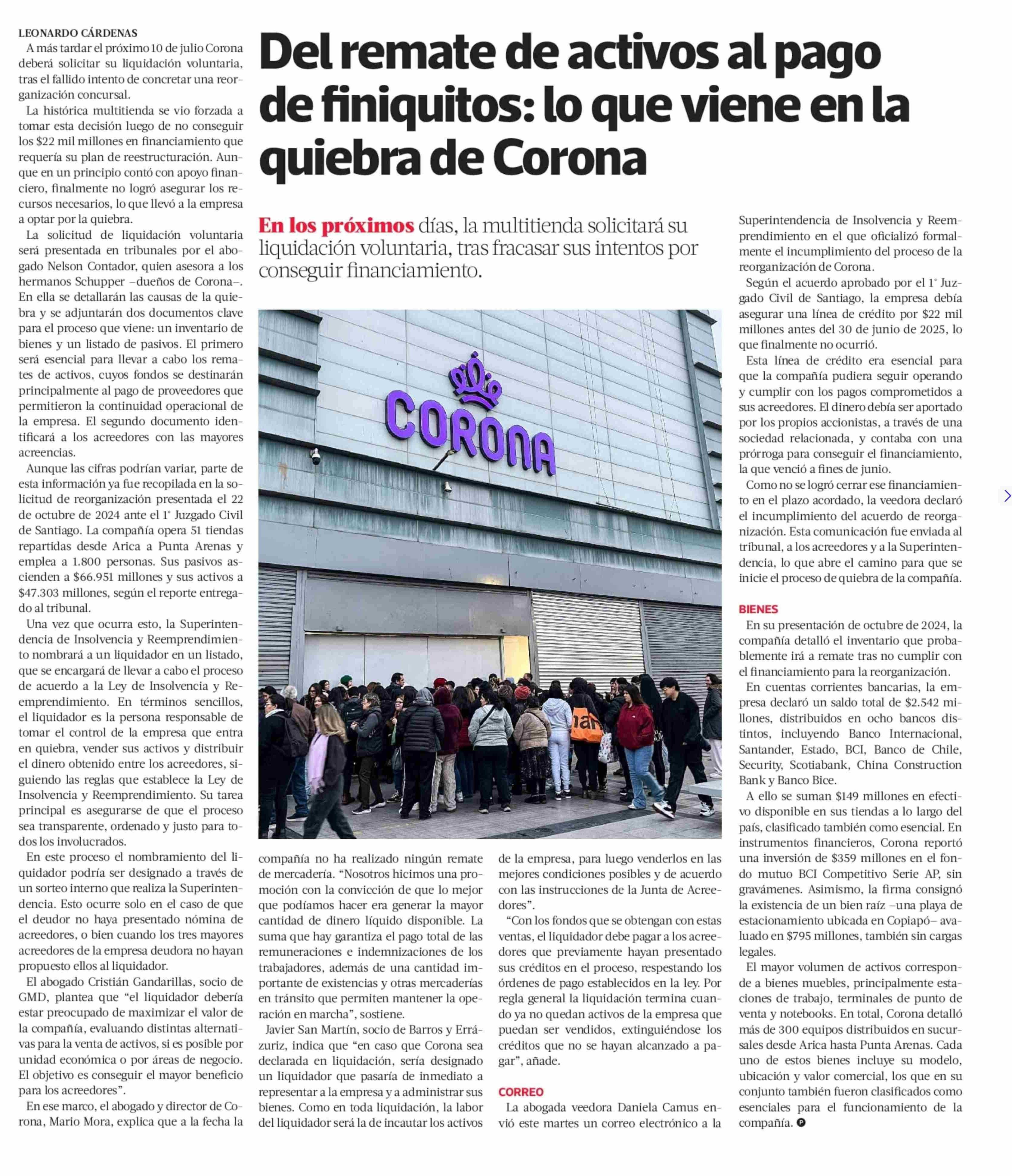 Del remate de activos al pago de finiquitos: lo que viene en la quiebra de Corona

En los próximos días, la multitienda solicitará su liquidación voluntaria, tras fracasar sus intentos por conseguir financiamiento.

LEONARDO CÁRDENAS

A más tardar el próximo 10 de julio Corona deberá solicitar su liquidación voluntaria, tras el fallido intento de concretar una reorganización concursal.

La histórica multitienda se vio forzada a tomar esta decisión luego de no conseguir los $22 mil millones en financiamiento que requería su plan de reestructuración. Aunque en un principio contó con apoyo financiero, finalmente no logró asegurar los recursos necesarios, lo que llevó a la empresa a optar por la quiebra.

La solicitud de liquidación voluntaria será presentada en tribunales por el abogado Nelson Contador, quien asesora a los hermanos Schupper –dueños de Corona–. En ella se detallarán las causas de la quiebra y se adjuntarán dos documentos clave para el proceso que viene: un inventario de bienes y un listado de pasivos. El primero será esencial para llevar a cabo los remates de activos, cuyos fondos se destinarán principalmente al pago de proveedores que permitieron la continuidad operacional de la empresa. El segundo documento identificará a los acreedores con las mayores acreencias.

Aunque las cifras podrían variar, parte de esta información ya fue recopilada en la solicitud de reorganización presentada el 22 de octubre de 2024 ante el 1° Juzgado Civil de Santiago. La compañía opera 51 tiendas repartidas desde Arica a Punta Arenas y emplea a 1.800 personas. Sus pasivos ascienden a $66.951 millones y sus activos a $47.303 millones, según el reporte entregado al tribunal.

Una vez que ocurra esto, la Superintendencia de Insolvencia y Reemprendimiento nombrará a un liquidador en un listado, que se encargará de llevar a cabo el proceso de acuerdo a la Ley de Insolvencia y Reemprendimiento. En términos sencillos, el liquidador es la persona responsable de tomar el control de la empresa que entra en quiebra, vender sus activos y distribuir el dinero obtenido entre los acreedores, siguiendo las reglas que establece la Ley de Insolvencia y Reemprendimiento. Su tarea principal es asegurarse de que el proceso sea transparente, ordenado y justo para todos los involucrados.

En este proceso el nombramiento del liquidador podría ser designado a través de un sorteo interno que realiza la Superintendencia. Esto ocurre solo en el caso de que el deudor no haya presentado nómina de acreedores, o bien cuando los tres mayores acreedores de la empresa deudora no hayan propuesto ellos al liquidador.

El abogado Cristián Gandarillas, socio de GMD, plantea que “el liquidador debería estar preocupado de maximizar el valor de la compañía, evaluando distintas alternativas para la venta de activos, si es posible por unidad económica o por áreas de negocio. El objetivo es conseguir el mayor beneficio para los acreedores”.

En ese marco, el abogado y director de Corona, Mario Mora, explica que a la fecha la compañía no ha realizado ningún remate de mercadería. “Nosotros hicimos una promoción con la convicción de que lo mejor que podíamos hacer era generar la mayor cantidad de dinero líquido disponible. La suma que hay garantiza el pago total de las remuneraciones e indemnizaciones de los trabajadores, además de una cantidad importante de existencias y otras mercaderías en tránsito que permiten mantener la operación en marcha”, sostiene.

Javier San Martín, socio de Barros y Errázuriz, indica que “en caso que Corona sea declarada en liquidación, sería designado un liquidador que pasaría de inmediato a representar a la empresa y a administrar sus bienes. Como en toda liquidación, la labor del liquidador será la de incautar los activos de la empresa, para luego venderlos en las mejores condiciones posibles y de acuerdo con las instrucciones de la Junta de Acreedores”.

“Con los fondos que se obtengan con estas ventas, el liquidador debe pagar a los acreedores que previamente hayan presentado sus créditos en el proceso, respestando los órdenes de pago establecidos en la ley. Por regla general la liquidación termina cuando ya no quedan activos de la empresa que puedan ser vendidos, extinguiéndose los créditos que no se hayan alcanzado a pagar”, añade.

CORREO

La abogada veedora Daniela Camus envió este martes un correo electrónico a la Superintendencia de Insolvencia y Reemprendimiento en el que oficializó formalmente el incumplimiento del proceso de la reorganización de Corona.

Según el acuerdo aprobado por el 1° Juzgado Civil de Santiago, la empresa debía asegurar una línea de crédito por $22 mil millones antes del 30 de junio de 2025, lo que finalmente no ocurrió.

Esta línea de crédito era esencial para que la compañía pudiera seguir operando y cumplir con los pagos comprometidos a sus acreedores. El dinero debía ser aportado por los propios accionistas, a través de una sociedad relacionada, y contaba con una prórroga para conseguir el financiamiento, la que venció a fines de junio.

Como no se logró cerrar ese financiamiento en el plazo acordado, la veedora declaró el incumplimiento del acuerdo de reorganización. Esta comunicación fue enviada al tribunal, a los acreedores y a la Superintendencia, lo que abre el camino para que se inicie el proceso de quiebra de la compañía.

BIENES

En su presentación de octubre de 2024, la compañía detalló el inventario que probablemente irá a remate tras no cumplir con el financiamiento para la reorganización.

En cuentas corrientes bancarias, la empresa declaró un saldo total de $2.542 millones, distribuidos en ocho bancos distintos, incluyendo Banco Internacional, Santander, Estado, BCI, Banco de Chile, Security, Scotiabank, China Construction Bank y Banco Bice.

A ello se suman $149 millones en efectivo disponible en sus tiendas a lo largo del país, clasificado también como esencial. En instrumentos financieros, Corona reportó una inversión de $359 millones en el fondo mutuo BCI Competitivo Serie AP, sin gravámenes. Asimismo, la firma consignó la existencia de un bien raíz –una playa de estacionamiento ubicada en Copiapó– avaluado en $795 millones, también sin cargas legales.

El mayor volumen de activos corresponde a bienes muebles, principalmente estaciones de trabajo, terminales de punto de venta y notebooks. En total, Corona detalló más de 300 equipos distribuidos en sucursales desde Arica hasta Punta Arenas. Cada uno de estos bienes incluye su modelo, ubicación y valor comercial, los que en su conjunto también fueron clasificados como esenciales para el funcionamiento de la compañía.

CORONA